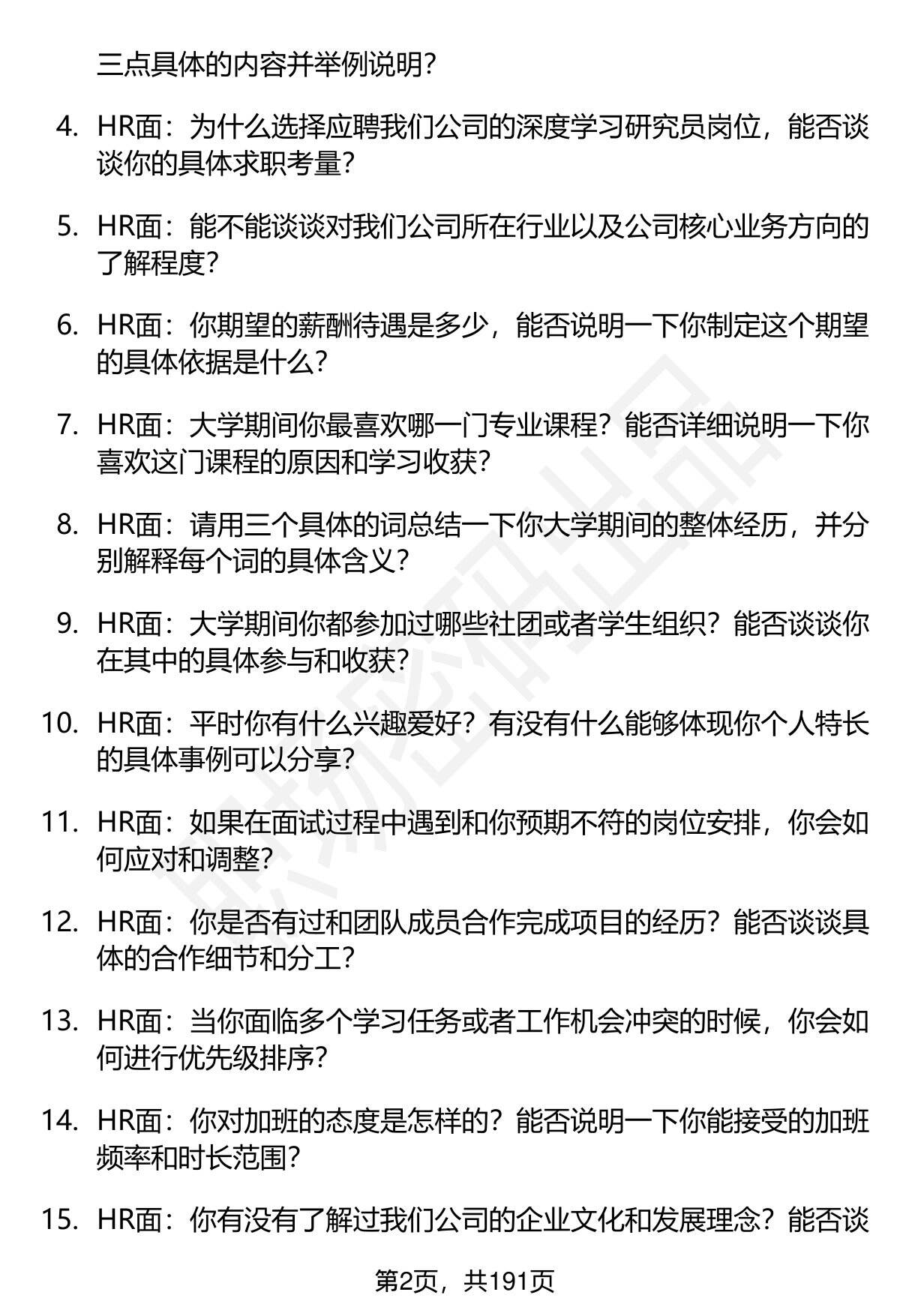 三点具体的内容并举例说明？

4. HR面：为什么选择应聘我们公司的深度学习研究员岗位，能否谈谈你的具体求职考量？

5. HR面：能不能谈谈对我们公司所在行业以及公司核心业务方向的了解程度？

6. HR面：你期望的薪酬待遇是多少，能否说明一下你制定这个期望的具体依据是什么？

7. HR面：大学期间你最喜欢哪一门专业课程？能否详细说明一下你喜欢这门课程的原因和学习收获？

8. HR面：请用三个具体的词总结一下你大学期间的整体经历，并分别解释每个词的具体含义？

9. HR面：大学期间你都参加过哪些社团或者学生组织？能否谈谈你在其中的具体参与和收获？

10. HR面：平时你有什么兴趣爱好？有没有什么能够体现你个人特长的具体事例可以分享？

11. HR面：如果在面试过程中遇到和你预期不符的岗位安排，你会如何应对和调整？

12. HR面：你是否有过和团队成员合作完成项目的经历？能否谈谈具体的合作细节和分工？

13. HR面：当你面临多个学习任务或者工作机会冲突的时候，你会如何进行优先级排序？

14. HR面：你对加班的态度是怎样的？能否说明一下你能接受的加班频率和时长范围？

15. HR面：你有没有了解过我们公司的企业文化和发展理念？能否谈

第2页，共191页